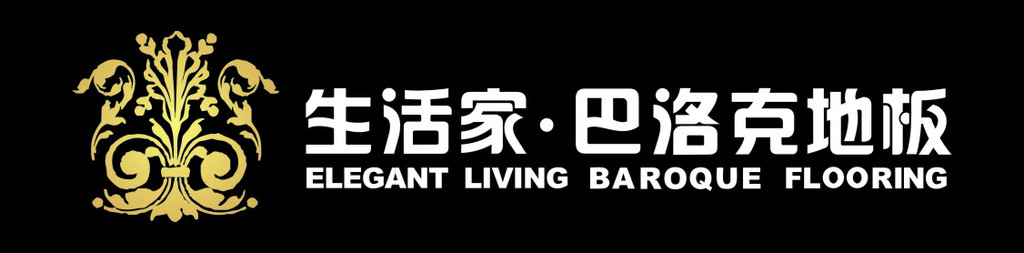 生活家·巴洛克地板
ELEGANT LIVING BAROQUE FLOORING